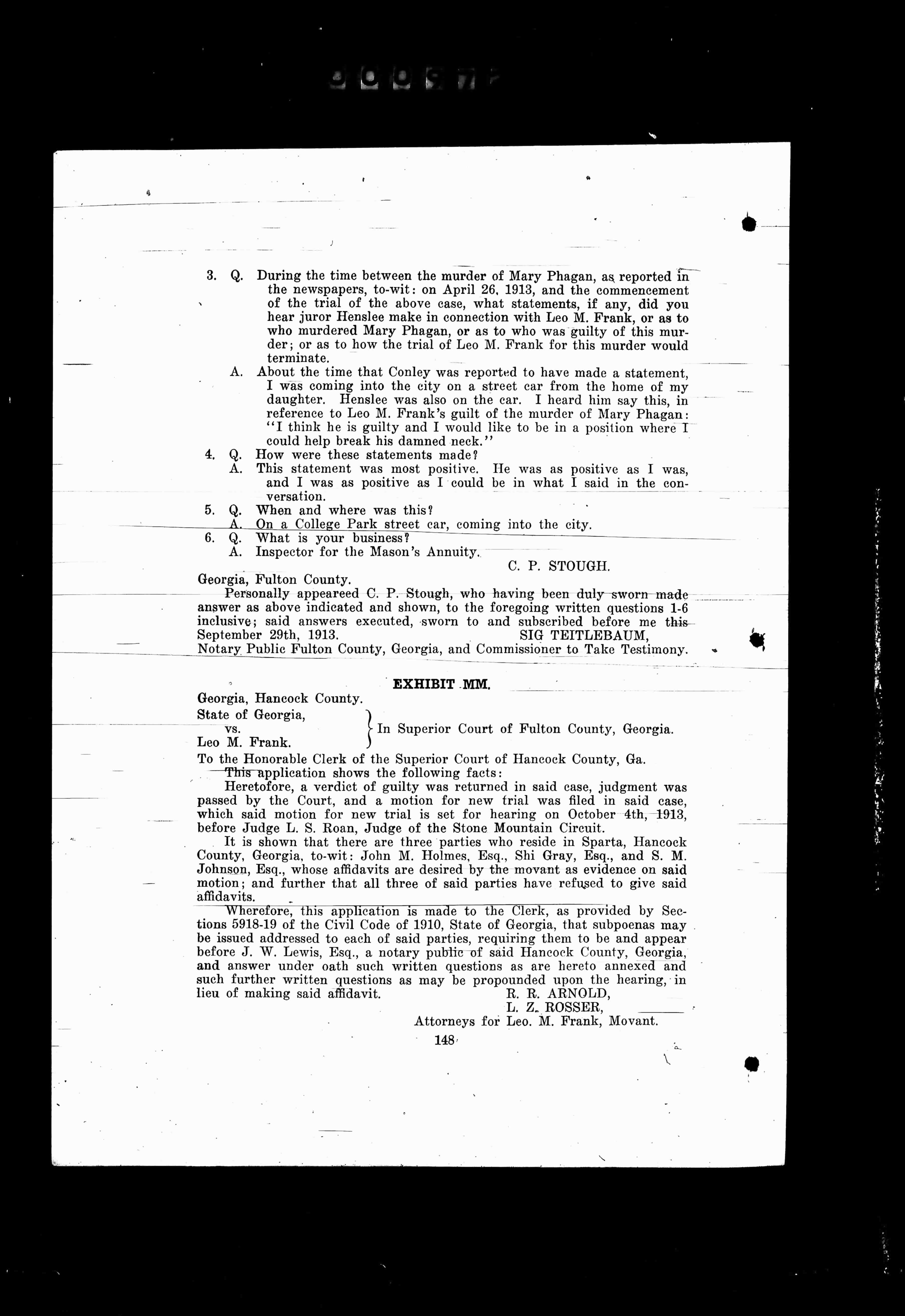 3. Q. During the time between the murder of Mary Phagan, as reported in the newspapers, to-wit: on April 26, 1913, and the commencement of the trial of the above case, what statements, if any, did you hear juror Henslee make in connection with Leo M. Frank, or as to who murdered Mary Phagan, or as to who was guilty of this murder; or as to how the trial of Leo M. Frank for this murder would terminate.

A. About the time that Conley was reported to have made a statement, I was coming into the city on a street car from the home of my daughter. Henslee was also on the car. I heard him say this, in reference to Leo M. Frank's guilt of the murder of Mary Phagan: "I think he is guilty and I would like to be in a position where I could help break his damned neck."

4. Q. How were these statements made?

A. This statement was most positive. He was as positive as I was, and I was as positive as I could be in what I said in the conversation.

5. Q. When and where was this?

A. On a College Park street car, coming into the city.

6. Q. What is your business?

A. Inspector for the Mason's Annuity.

C. P. STOUGH.

Georgia, Fulton County.

Personally appeareed C. P. Stough, who having been duly sworn made answer as above indicated and shown, to the foregoing written questions 1-6 inclusive; said answers executed, sworn to and subscribed before me this September 29th, 1913. SIG TEITLEBAUM,
Notary Public Fulton County, Georgia, and Commissioner to Take Testimony.

EXHIBIT MM.

Georgia, Hancock County.

State of Georgia,
vs.
Leo M. Frank.
In Superior Court of Fulton County, Georgia.

To the Honorable Clerk of the Superior Court of Hancock County, Ga.

This application shows the following facts:

Heretofore, a verdict of guilty was returned in said case, judgment was passed by the Court, and a motion for new trial was filed in said case, which said motion for new trial is set for hearing on October 4th, 1913, before Judge L. S. Roan, Judge of the Stone Mountain Circuit.

It is shown that there are three parties who reside in Sparta, Hancock County, Georgia, to-wit: John M. Holmes, Esq., Shi Gray, Esq., and S. M. Johnson, Esq., whose affidavits are desired by the movant as evidence on said motion; and further that all three of said parties have refused to give said affidavits.

Wherefore, this application is made to the Clerk, as provided by Sections 5918-19 of the Civil Code of 1910, State of Georgia, that subpoenas may be issued addressed to each of said parties, requiring them to be and appear before J. W. Lewis, Esq., a notary public of said Hancock County, Georgia, and answer under oath such written questions as are hereto annexed and such further written questions as may be propounded upon the hearing, in lieu of making said affidavit.

R. R. ARNOLD,
L. Z. ROSSER,
Attorneys for Leo. M. Frank, Movant.

148